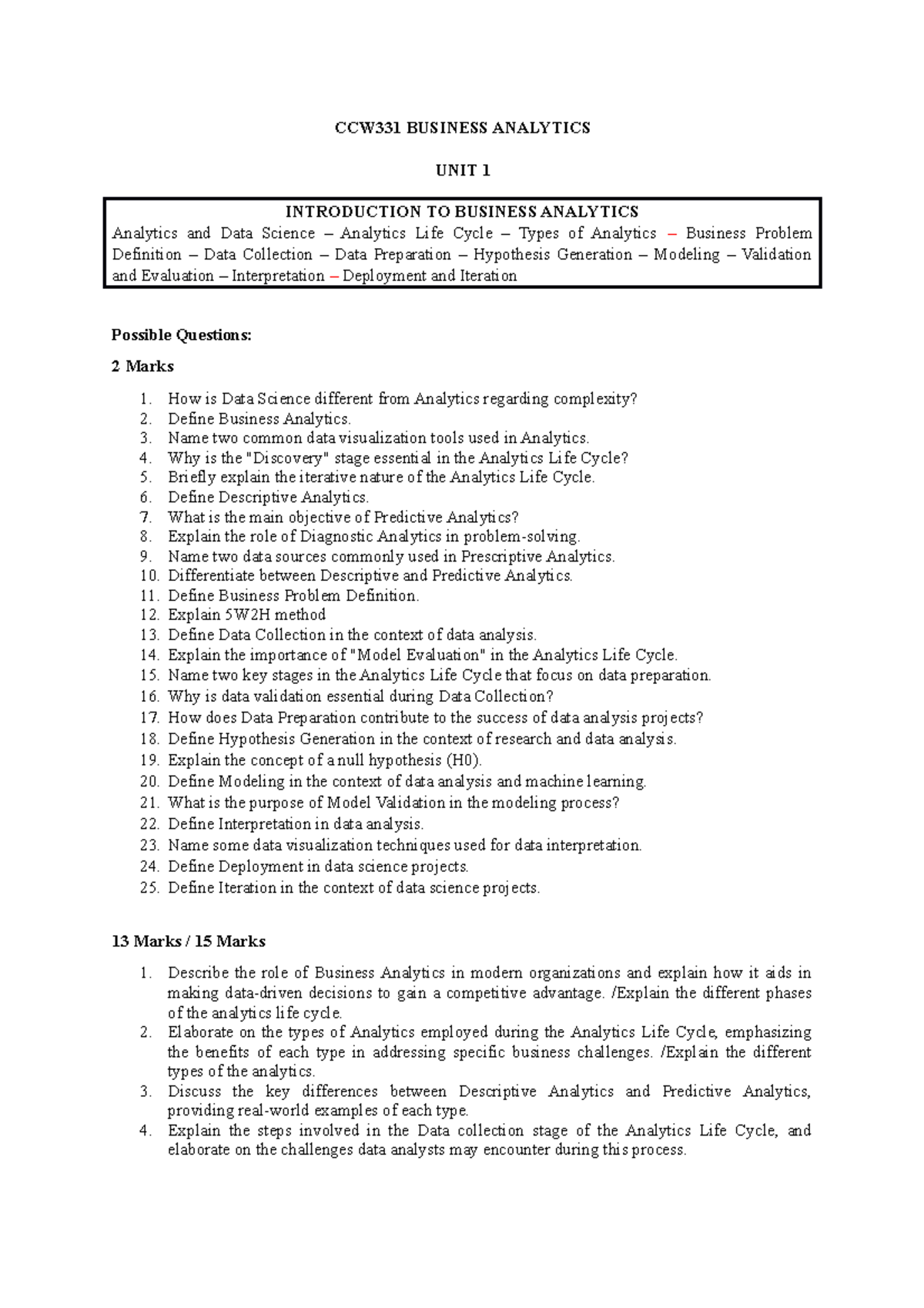 CCW331 BUSINESS ANALYTICS

UNIT 1

INTRODUCTION TO BUSINESS ANALYTICS

Analytics and Data Science – Analytics Life Cycle – Types of Analytics – Business Problem Definition – Data Collection – Data Preparation – Hypothesis Generation – Modeling – Validation and Evaluation – Interpretation – Deployment and Iteration

Possible Questions:

2 Marks

1. How is Data Science different from Analytics regarding complexity?
2. Define Business Analytics.
3. Name two common data visualization tools used in Analytics.
4. Why is the "Discovery" stage essential in the Analytics Life Cycle?
5. Briefly explain the iterative nature of the Analytics Life Cycle.
6. Define Descriptive Analytics.
7. What is the main objective of Predictive Analytics?
8. Explain the role of Diagnostic Analytics in problem-solving.
9. Name two data sources commonly used in Prescriptive Analytics.
10. Differentiate between Descriptive and Predictive Analytics.
11. Define Business Problem Definition.
12. Explain 5W2H method
13. Define Data Collection in the context of data analysis.
14. Explain the importance of "Model Evaluation" in the Analytics Life Cycle.
15. Name two key stages in the Analytics Life Cycle that focus on data preparation.
16. Why is data validation essential during Data Collection?
17. How does Data Preparation contribute to the success of data analysis projects?
18. Define Hypothesis Generation in the context of research and data analysis.
19. Explain the concept of a null hypothesis (H0).
20. Define Modeling in the context of data analysis and machine learning.
21. What is the purpose of Model Validation in the modeling process?
22. Define Interpretation in data analysis.
23. Name some data visualization techniques used for data interpretation.
24. Define Deployment in data science projects.
25. Define Iteration in the context of data science projects.

13 Marks / 15 Marks

1. Describe the role of Business Analytics in modern organizations and explain how it aids in making data-driven decisions to gain a competitive advantage. /Explain the different phases of the analytics life cycle.
2. Elaborate on the types of Analytics employed during the Analytics Life Cycle, emphasizing the benefits of each type in addressing specific business challenges. /Explain the different types of the analytics.
3. Discuss the key differences between Descriptive Analytics and Predictive Analytics, providing real-world examples of each type.
4. Explain the steps involved in the Data collection stage of the Analytics Life Cycle, and elaborate on the challenges data analysts may encounter during this process.